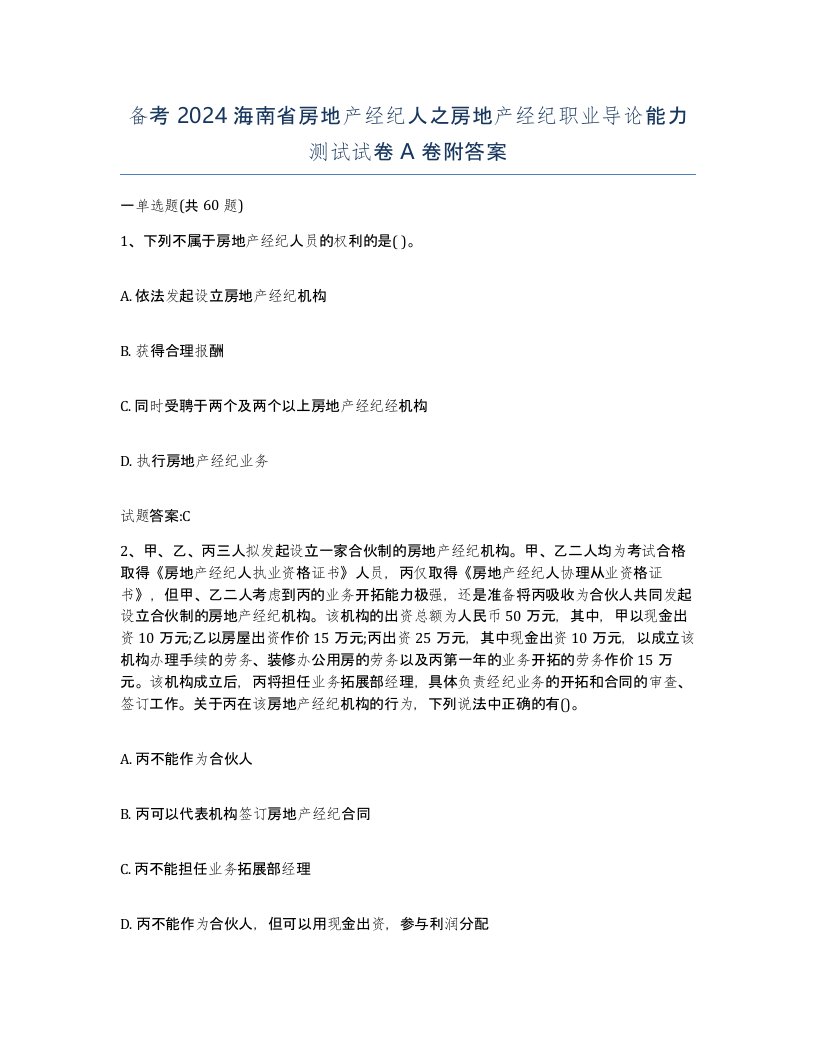 备考 2024 海南省房地产经纪人之房地产经纪职业导论能力测试试卷 A 卷附答案

一单选题(共 60 题)

1、下列不属于房地产经纪人员的权利的是( )。

A. 依法发起设立房地产经纪机构

B. 获得合理报酬

C. 同时受聘于两个及两个以上房地产经纪经机构

D. 执行房地产经纪业务

试题答案:C

2、甲、乙、丙三人拟发起设立一家合伙制的房地产经纪机构。甲、乙二人均为考试合格取得《房地产经纪人执业资格证书》人员，丙仅取得《房地产经纪人协理从业资格证书》，但甲、乙二人考虑到丙的业务开拓能力极强，还是准备将丙吸收为合伙人共同发起设立合伙制的房地产经纪机构。该机构的出资总额为人民币 50 万元，其中，甲以现金出资 10 万元;乙以房屋出资作价 15 万元;丙出资 25 万元，其中现金出资 10 万元，以成立该机构办理手续的劳务、装修办公用房的劳务以及丙第一年的业务开拓的劳务作价 15 万元。该机构成立后，丙将担任业务拓展部经理，具体负责经纪业务的开拓和合同的审查、签订工作。关于丙在该房地产经纪机构的行为，下列说法中正确的有()。

A. 丙不能作为合伙人

B. 丙可以代表机构签订房地产经纪合同

C. 丙不能担任业务拓展部经理

D. 丙不能作为合伙人，但可以用现金出资，参与利润分配